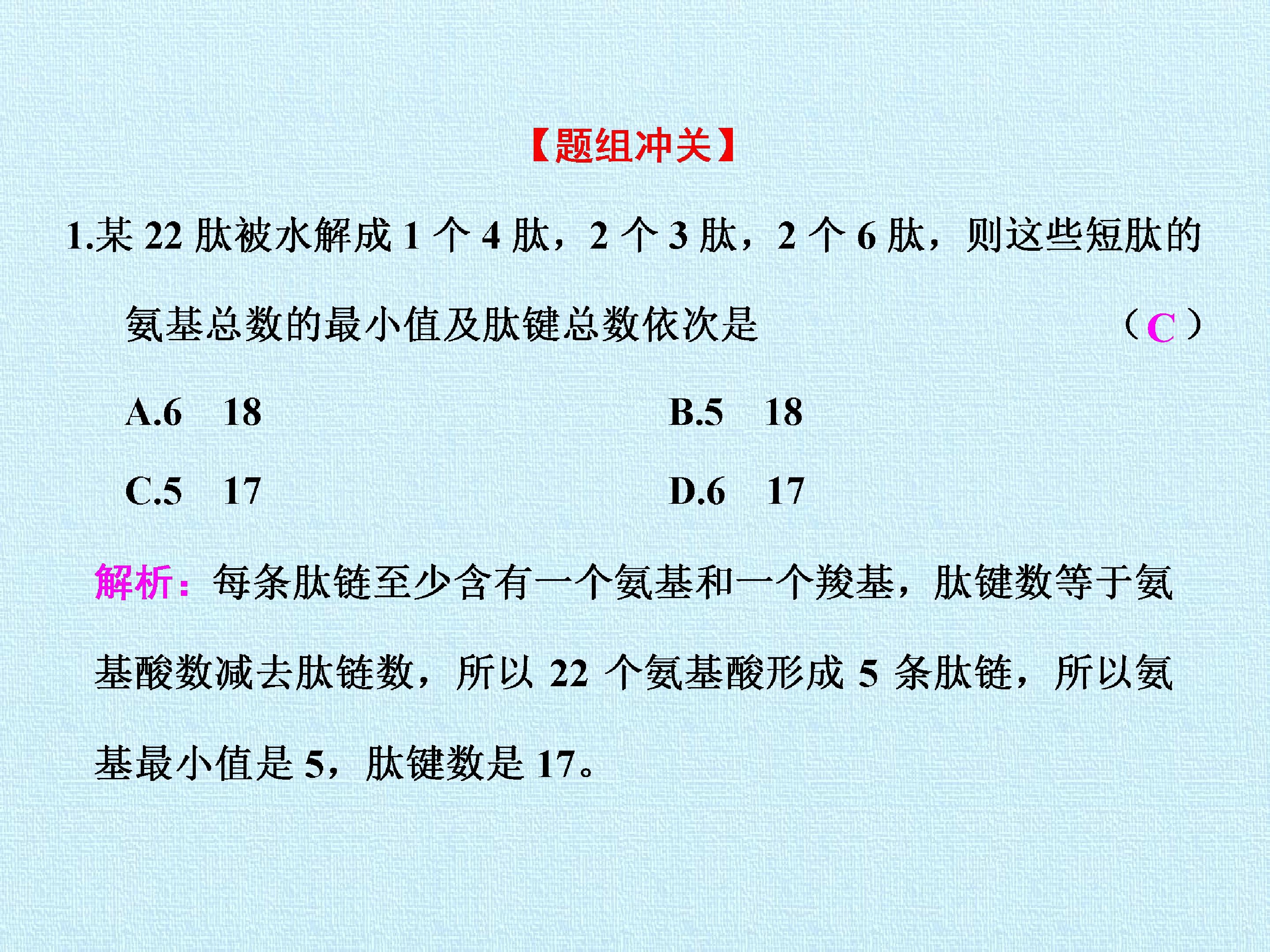 【题组冲关】

1.某22肽被水解成1个4肽，2个3肽，2个6肽，则这些短肽的氨基总数的最小值及肽键总数依次是 （C）

A.6 18 B.5 18

C.5 17 D.6 17

解析：每条肽链至少含有一个氨基和一个羧基，肽键数等于氨基酸数减去肽链数，所以22个氨基酸形成5条肽链，所以氨基最小值是5，肽键数是17。